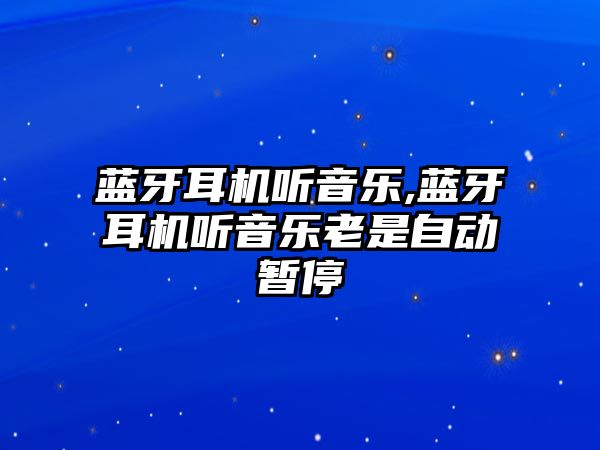 蓝牙耳机听音乐,蓝牙耳机听音乐老是自动暂停